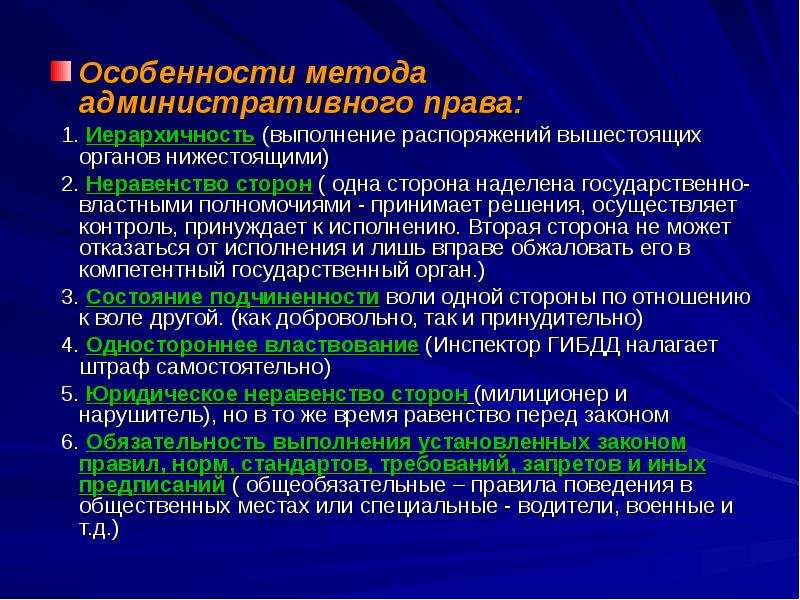 Особенности метода административного права:

1. Иерархичность (выполнение распоряжений вышестоящих органов нижестоящими)

2. Неравенство сторон ( одна сторона наделена государственно-властными полномочиями - принимает решения, осуществляет контроль, принуждает к исполнению. Вторая сторона не может отказаться от исполнения и лишь вправе обжаловать его в компетентный государственный орган.)

3. Состояние подчиненности воли одной стороны по отношению к воле другой. (как добровольно, так и принудительно)

4. Одностороннее властвование (Инспектор ГИБДД налагает штраф самостоятельно)

5. Юридическое неравенство сторон (милиционер и нарушитель), но в то же время равенство перед законом

6. Обязательность выполнения установленных законом правил, норм, стандартов, требований, запретов и иных предписаний ( общеобязательные – правила поведения в общественных местах или специальные - водители, военные и т.д.)